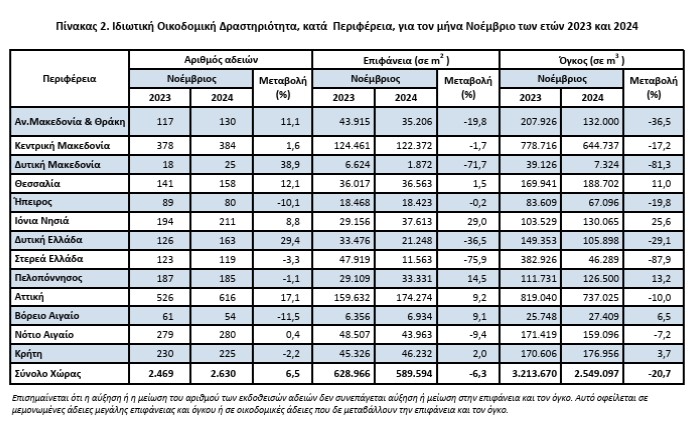 Πίνακας 2. Ιδιωτική Οικοδομική Δραστηριότητα, κατά Περιφέρεια, για τον μήνα Νοέμβριο των ετών 2023 και 2024

| Περιφέρεια | Αριθμός αδειών | | | Επιφάνεια (σε $m^2$) | | | Όγκος (σε $m^3$) | | |
|---|---|---|---|---|---|---|---|---|---|
| | Νοέμβριος | | Μεταβολή (%) | Νοέμβριος | | Μεταβολή (%) | Νοέμβριος | | Μεταβολή (%) |
| | 2023 | 2024 | | 2023 | 2024 | | 2023 | 2024 | |
| Αν.Μακεδονία & Θράκη | 117 | 130 | 11,1 | 43.915 | 35.206 | -19,8 | 207.926 | 132.000 | -36,5 |
| Κεντρική Μακεδονία | 378 | 384 | 1,6 | 124.461 | 122.372 | -1,7 | 778.716 | 644.737 | -17,2 |
| Δυτική Μακεδονία | 18 | 25 | 38,9 | 6.624 | 1.872 | -71,7 | 39.126 | 7.324 | -81,3 |
| Θεσσαλία | 141 | 158 | 12,1 | 36.017 | 36.563 | 1,5 | 169.941 | 188.702 | 11,0 |
| Ήπειρος | 89 | 80 | -10,1 | 18.468 | 18.423 | -0,2 | 83.609 | 67.096 | -19,8 |
| Ιόνια Νησιά | 194 | 211 | 8,8 | 29.156 | 37.613 | 29,0 | 103.529 | 130.065 | 25,6 |
| Δυτική Ελλάδα | 126 | 163 | 29,4 | 33.476 | 21.248 | -36,5 | 149.353 | 105.898 | -29,1 |
| Στερεά Ελλάδα | 123 | 119 | -3,3 | 47.919 | 11.563 | -75,9 | 382.926 | 46.289 | -87,9 |
| Πελοπόννησος | 187 | 185 | -1,1 | 29.109 | 33.331 | 14,5 | 111.731 | 126.500 | 13,2 |
| Αττική | 526 | 616 | 17,1 | 159.632 | 174.274 | 9,2 | 819.040 | 737.025 | -10,0 |
| Βόρειο Αιγαίο | 61 | 54 | -11,5 | 6.356 | 6.934 | 9,1 | 25.748 | 27.409 | 6,5 |
| Νότιο Αιγαίο | 279 | 280 | 0,4 | 48.507 | 43.963 | -9,4 | 171.419 | 159.096 | -7,2 |
| Κρήτη | 230 | 225 | -2,2 | 45.326 | 46.232 | 2,0 | 170.606 | 176.956 | 3,7 |
| Σύνολο Χώρας | 2.469 | 2.630 | 6,5 | 628.966 | 589.594 | -6,3 | 3.213.670 | 2.549.097 | -20,7 |

Επισημαίνεται ότι η αύξηση ή η μείωση του αριθμού των εκδοθεισών αδειών δεν συνεπάγεται αύξηση ή μείωση στην επιφάνεια και τον όγκο. Αυτό οφείλεται σε μεμονωμένες άδειες μεγάλης επιφάνειας και όγκου ή σε οικοδομικές άδειες που δε μεταβάλλουν την επιφάνεια και τον όγκο.